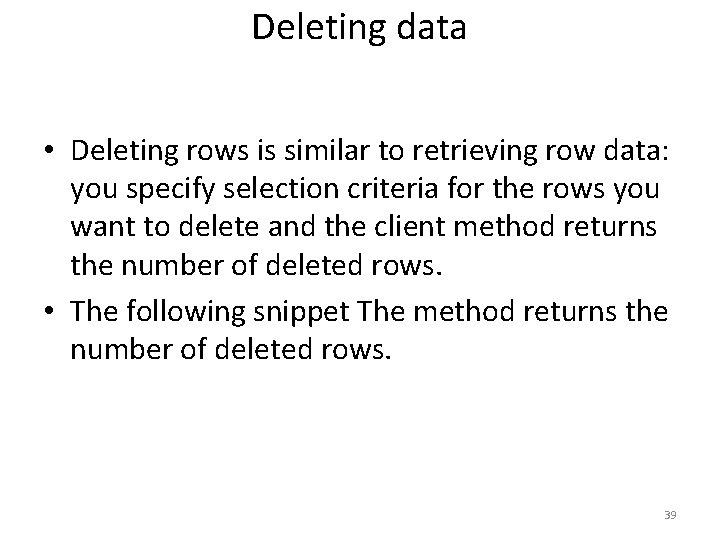 Deleting data

• Deleting rows is similar to retrieving row data: you specify selection criteria for the rows you want to delete and the client method returns the number of deleted rows.

• The following snippet The method returns the number of deleted rows.

39